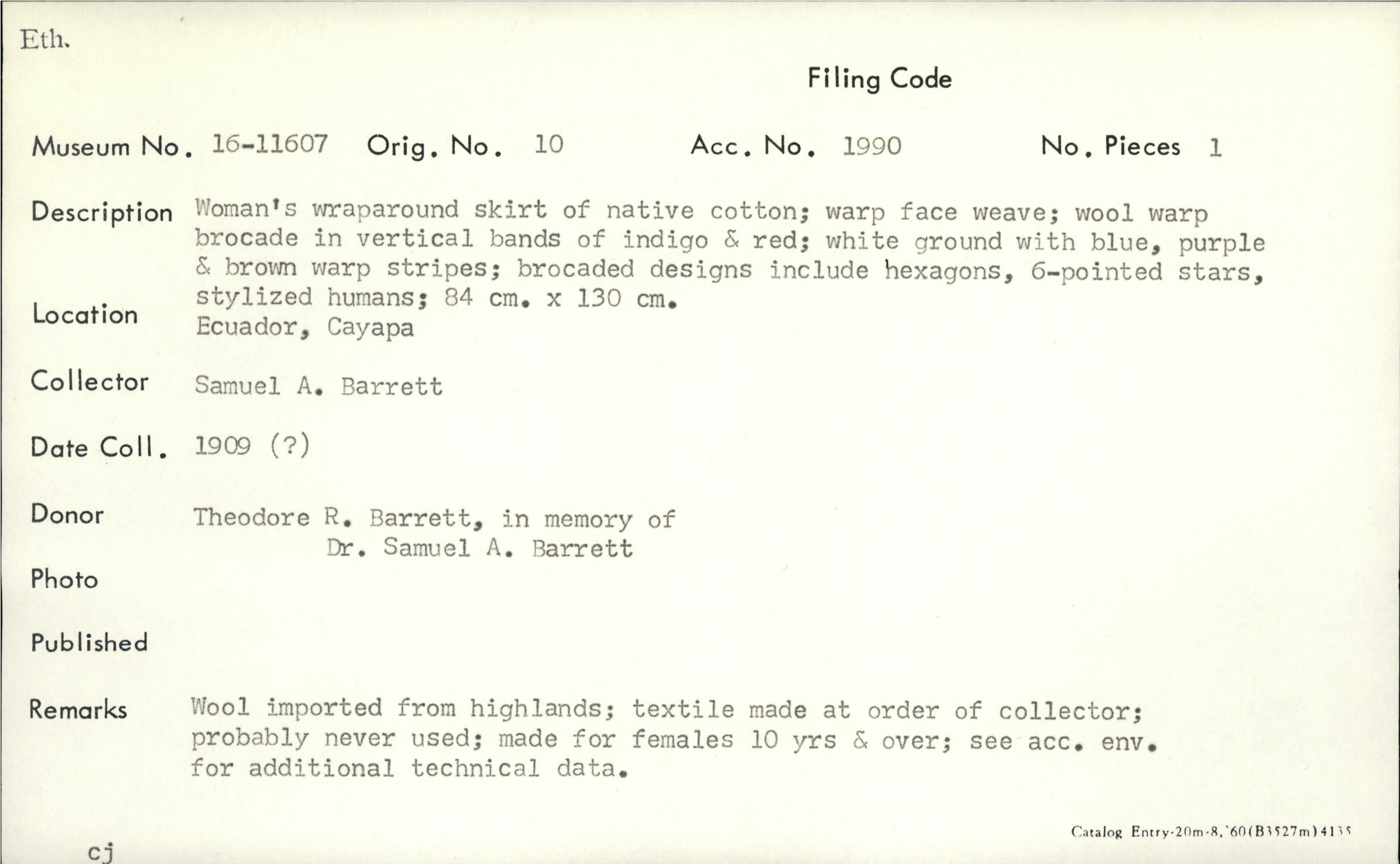 Eth.

Filing Code

Museum No. 16-11607 Orig. No. 10 Acc. No. 1990 No. Pieces 1

Description Woman's wraparound skirt of native cotton; warp face weave; wool warp brocade in vertical bands of indigo & red; white ground with blue, purple & brown warp stripes; brocaded designs include hexagons, 6-pointed stars, stylized humans; 84 cm. x 130 cm.

Location Ecuador, Cayapa

Collector Samuel A. Barrett

Date Coll. 1909 (?)

Donor Theodore R. Barrett, in memory of Dr. Samuel A. Barrett

Photo

Published

Remarks Wool imported from highlands; textile made at order of collector; probably never used; made for females 10 yrs & over; see acc. env. for additional technical data.

Catalog Entry-20m-8,'60(B3527m)4135

cj